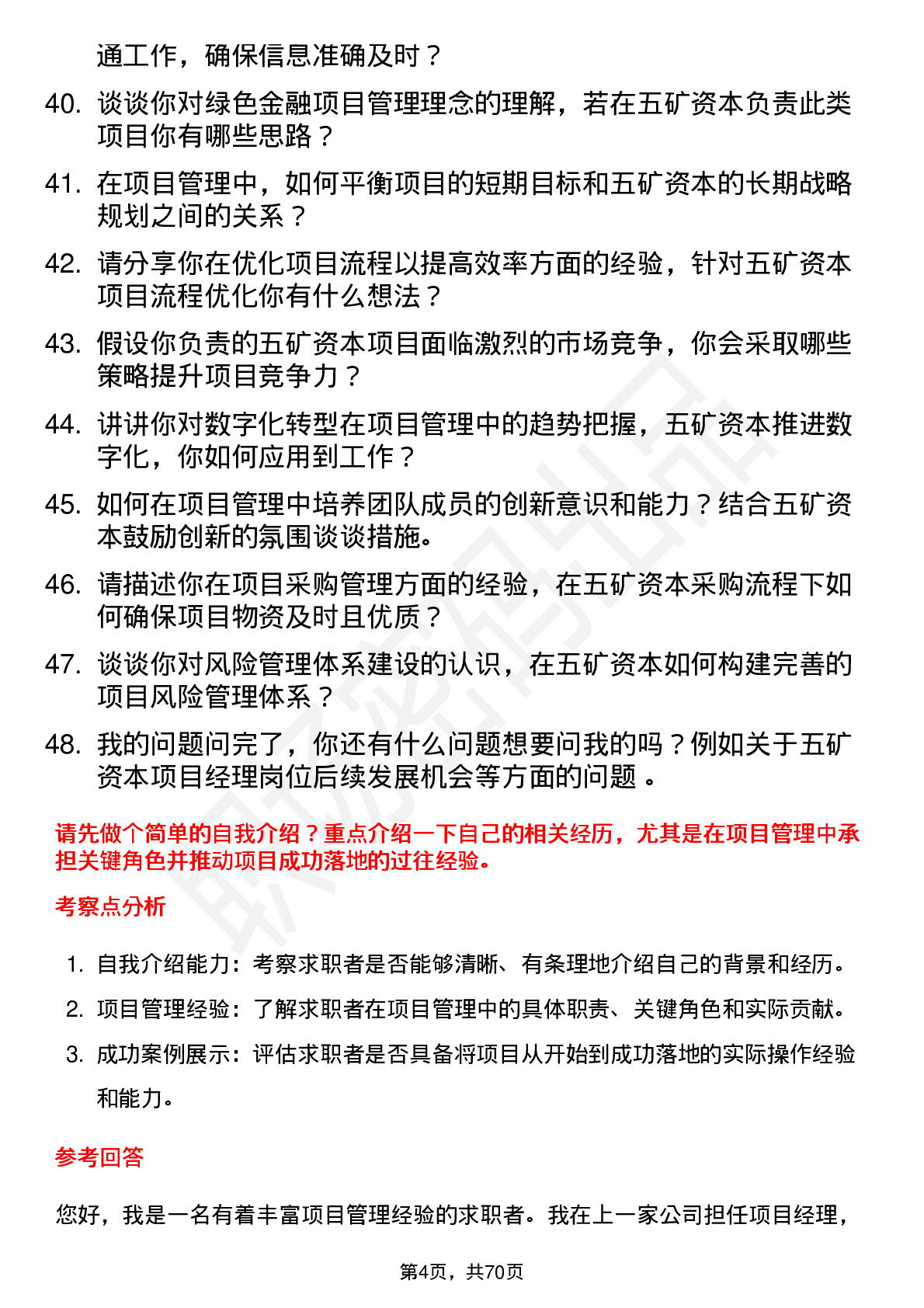 通工作，确保信息准确及时？

40. 谈谈你对绿色金融项目管理理念的理解，若在五矿资本负责此类项目你有哪些思路？

41. 在项目管理中，如何平衡项目的短期目标和五矿资本的长期战略规划之间的关系？

42. 请分享你在优化项目流程以提高效率方面的经验，针对五矿资本项目流程优化你有什么想法？

43. 假设你负责的五矿资本项目面临激烈的市场竞争，你会采取哪些策略提升项目竞争力？

44. 讲讲你对数字化转型在项目管理中的趋势把握，五矿资本推进数字化，你如何应用到工作？

45. 如何在项目管理中培养团队成员的创新意识和能力？结合五矿资本鼓励创新的氛围谈谈措施。

46. 请描述你在项目采购管理方面的经验，在五矿资本采购流程下如何确保项目物资及时且优质？

47. 谈谈你对风险管理体系建设的认识，在五矿资本如何构建完善的项目风险管理体系？

48. 我的问题问完了，你还有什么问题想要问我的吗？例如关于五矿资本项目经理岗位后续发展机会等方面的问题 。

请先做个简单的自我介绍？重点介绍一下自己的相关经历，尤其是在项目管理中承担关键角色并推动项目成功落地的过往经验。

考察点分析

1. 自我介绍能力：考察求职者是否能够清晰、有条理地介绍自己的背景和经历。
2. 项目管理经验：了解求职者在项目管理中的具体职责、关键角色和实际贡献。
3. 成功案例展示：评估求职者是否具备将项目从开始到成功落地的实际操作经验和能力。

参考回答

您好，我是一名有着丰富项目管理经验的求职者。我在上一家公司担任项目经理，

第4页，共70页